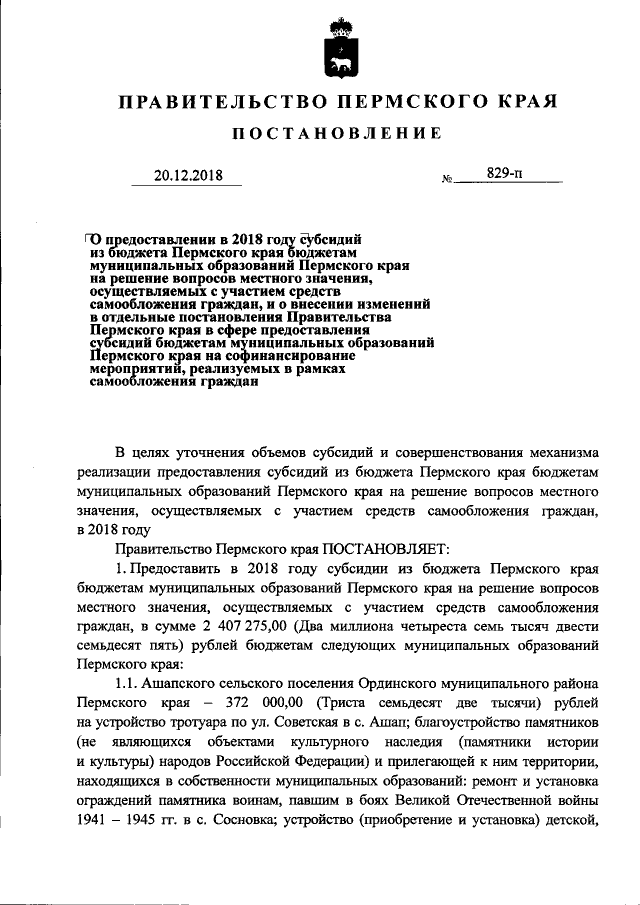 ПРАВИТЕЛЬСТВО ПЕРМСКОГО КРАЯ

ПОСТАНОВЛЕНИЕ

20.12.2018 № 829-п

О предоставлении в 2018 году субсидий из бюджета Пермского края бюджетам муниципальных образований Пермского края на решение вопросов местного значения, осуществляемых с участием средств самообложения граждан, и о внесении изменений в отдельные постановления Правительства Пермского края в сфере предоставления субсидий бюджетам муниципальных образований Пермского края на софинансирование мероприятий, реализуемых в рамках самообложения граждан

В целях уточнения объемов субсидий и совершенствования механизма реализации предоставления субсидий из бюджета Пермского края бюджетам муниципальных образований Пермского края на решение вопросов местного значения, осуществляемых с участием средств самообложения граждан, в 2018 году

Правительство Пермского края ПОСТАНОВЛЯЕТ:

1. Предоставить в 2018 году субсидии из бюджета Пермского края бюджетам муниципальных образований Пермского края на решение вопросов местного значения, осуществляемых с участием средств самообложения граждан, в сумме 2 407 275,00 (Два миллиона четыреста семь тысяч двести семьдесят пять) рублей бюджетам следующих муниципальных образований Пермского края:

1.1. Ашапского сельского поселения Ординского муниципального района Пермского края – 372 000,00 (Триста семьдесят две тысячи) рублей на устройство тротуара по ул. Советская в с. Ашап; благоустройство памятников (не являющихся объектами культурного наследия (памятники истории и культуры) народов Российской Федерации) и прилегающей к ним территории, находящихся в собственности муниципальных образований: ремонт и установка ограждений памятника воинам, павшим в боях Великой Отечественной войны 1941 – 1945 гг. в с. Сосновка; устройство (приобретение и установка) детской,